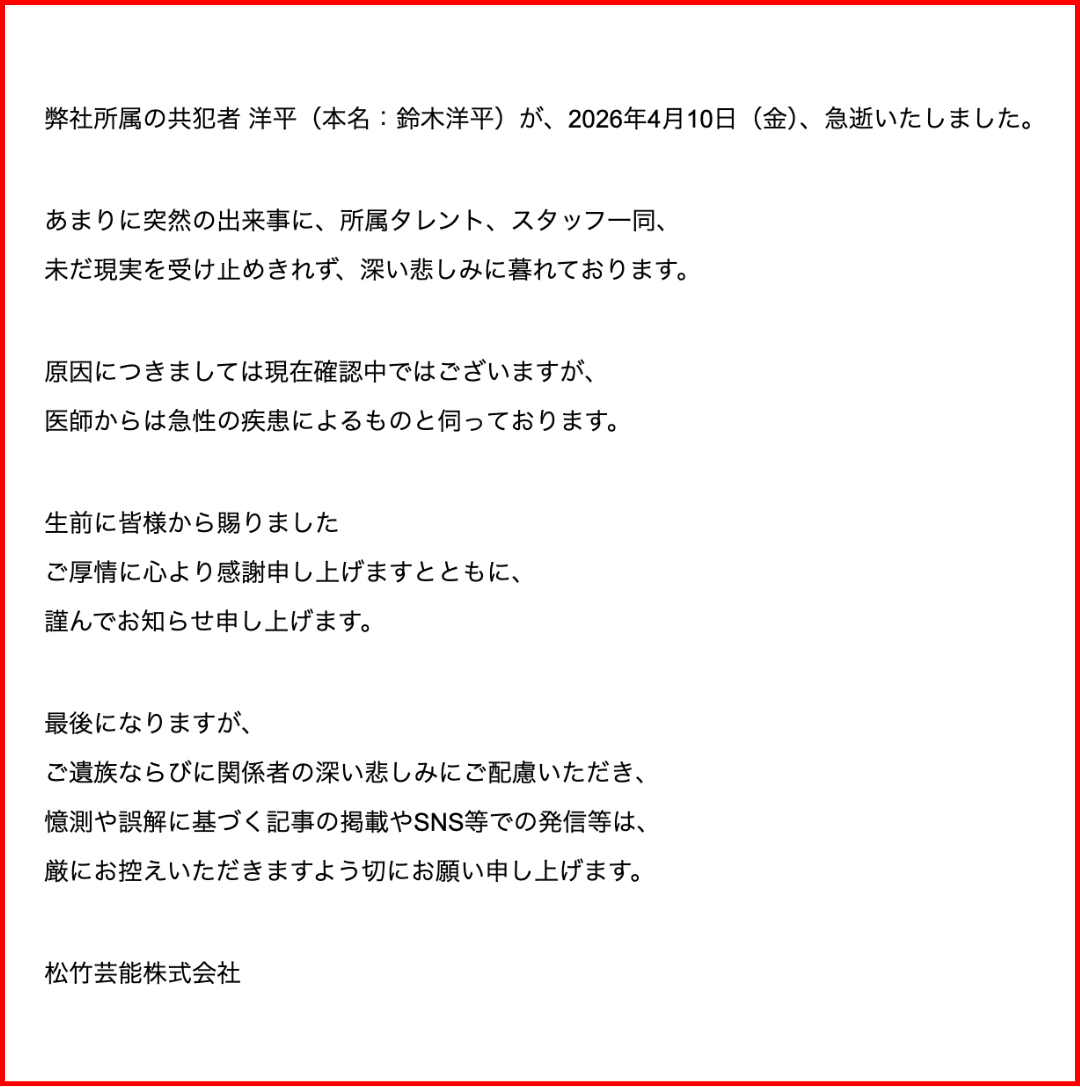 弊社所属の共犯者 洋平（本名：鈴木洋平）が、2026年4月10日（金）、急逝いたしました。

あまりに突然の出来事に、所属タレント、スタッフ一同、
未だ現実を受け止めきれず、深い悲しみに暮れております。

原因につきましては現在確認中ではございますが、
医師からは急性の疾患によるものと伺っております。

生前に皆様から賜りました
ご厚情に心より感謝申し上げますとともに、
謹んでお知らせ申し上げます。

最後になりますが、
ご遺族ならびに関係者の深い悲しみにご配慮いただき、
憶測や誤解に基づく記事の掲載やSNS等での発信等は、
厳にお控えいただきますよう切にお願い申し上げます。

松竹芸能株式会社